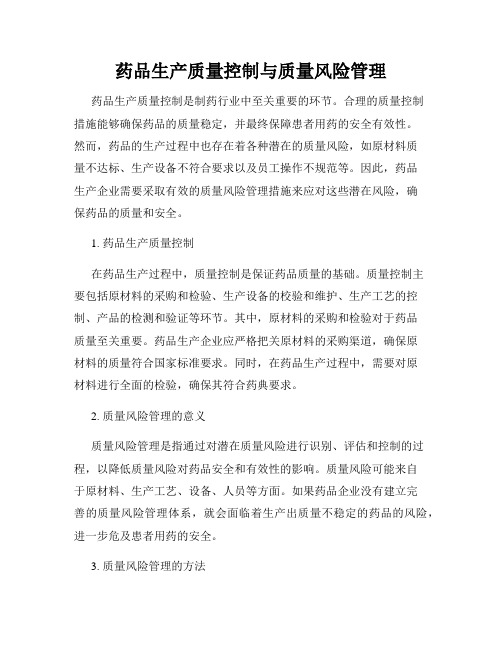 药品生产质量控制与质量风险管理

药品生产质量控制是制药行业中至关重要的环节。合理的质量控制措施能够确保药品的质量稳定，并最终保障患者用药的安全有效性。然而，药品的生产过程中也存在着各种潜在的质量风险，如原材料质量不达标、生产设备不符合要求以及员工操作不规范等。因此，药品生产企业需要采取有效的质量风险管理措施来应对这些潜在风险，确保药品的质量和安全。

1. 药品生产质量控制

在药品生产过程中，质量控制是保证药品质量的基础。质量控制主要包括原材料的采购和检验、生产设备的校验和维护、生产工艺的控制、产品的检测和验证等环节。其中，原材料的采购和检验对于药品质量至关重要。药品生产企业应严格把关原材料的采购渠道，确保原材料的质量符合国家标准要求。同时，在药品生产过程中，需要对原材料进行全面的检验，确保其符合药典要求。

2. 质量风险管理的意义

质量风险管理是指通过对潜在质量风险进行识别、评估和控制的过程，以降低质量风险对药品安全和有效性的影响。质量风险可能来自于原材料、生产工艺、设备、人员等方面。如果药品企业没有建立完善的质量风险管理体系，就会面临着生产出质量不稳定的药品的风险，进一步危及患者用药的安全。

3. 质量风险管理的方法